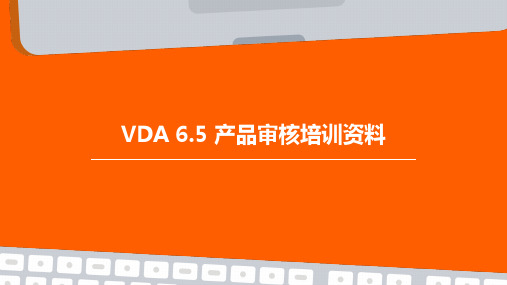 VDA 6.5 产品审核培训资料